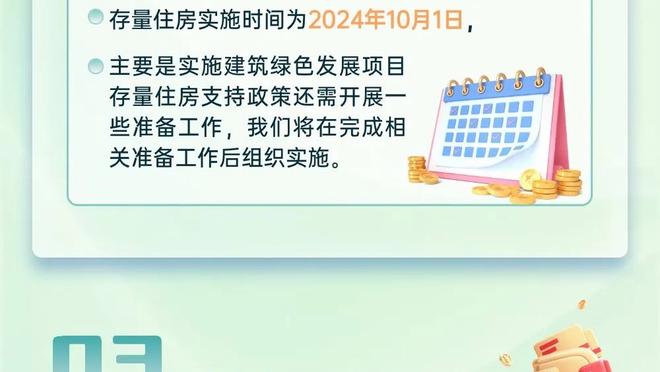 存量住房实施时间为2024年10月1日，

主要是实施建筑绿色发展项目存量住房支持政策还需开展一些准备工作，我们将在完成相关准备工作后组织实施。

03